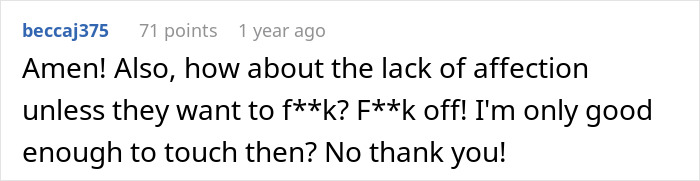 beccaj375 71 points 1 year ago

Amen! Also, how about the lack of affection unless they want to f**k? F**k off! I'm only good enough to touch then? No thank you!